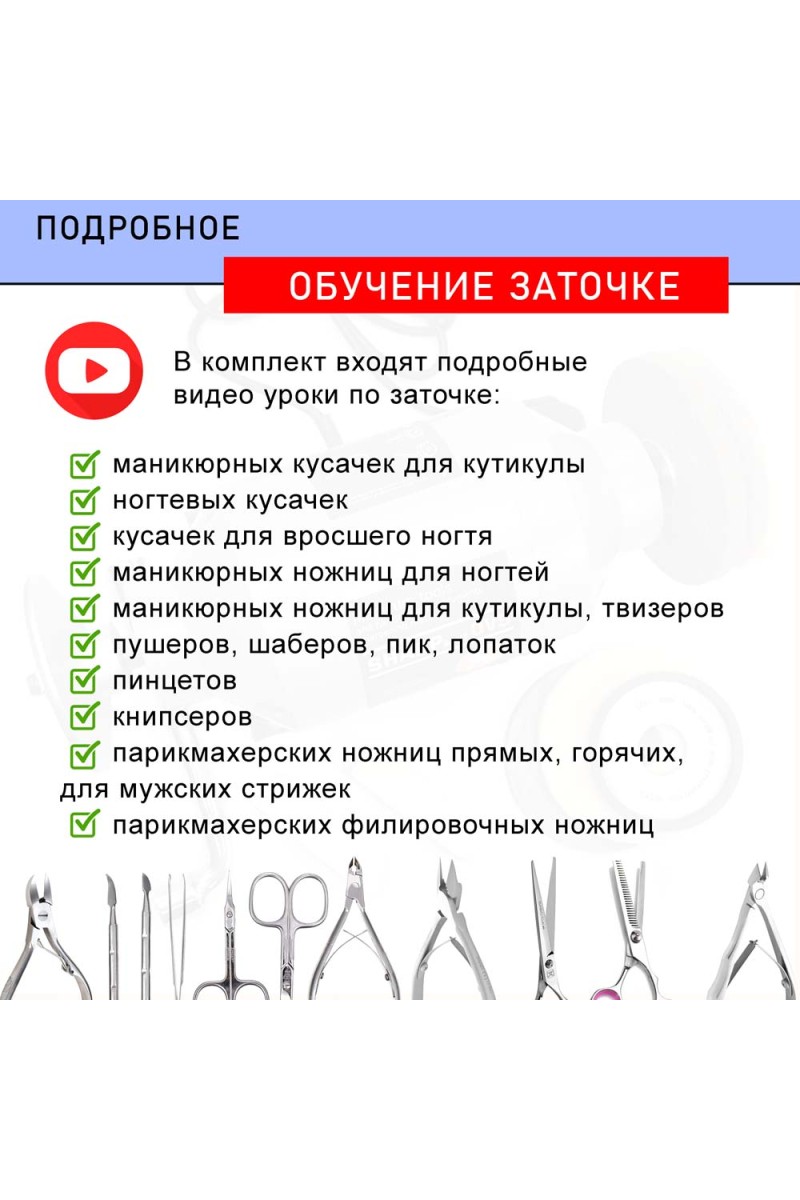 ПОДРОБНОЕ

ОБУЧЕНИЕ ЗАТОЧКЕ

В комплект входят подробные видео уроки по заточке:

маникюрных кусачек для кутикулы
ногтевых кусачек
кусачек для вросшего ногтя
маникюрных ножниц для ногтей
маникюрных ножниц для кутикулы, твизеров
пушеров, шаберов, пик, лопаток
пинцетов
книпсеров
парикмахерских ножниц прямых, горячих, для мужских стрижек
парикмахерских филировочных ножниц